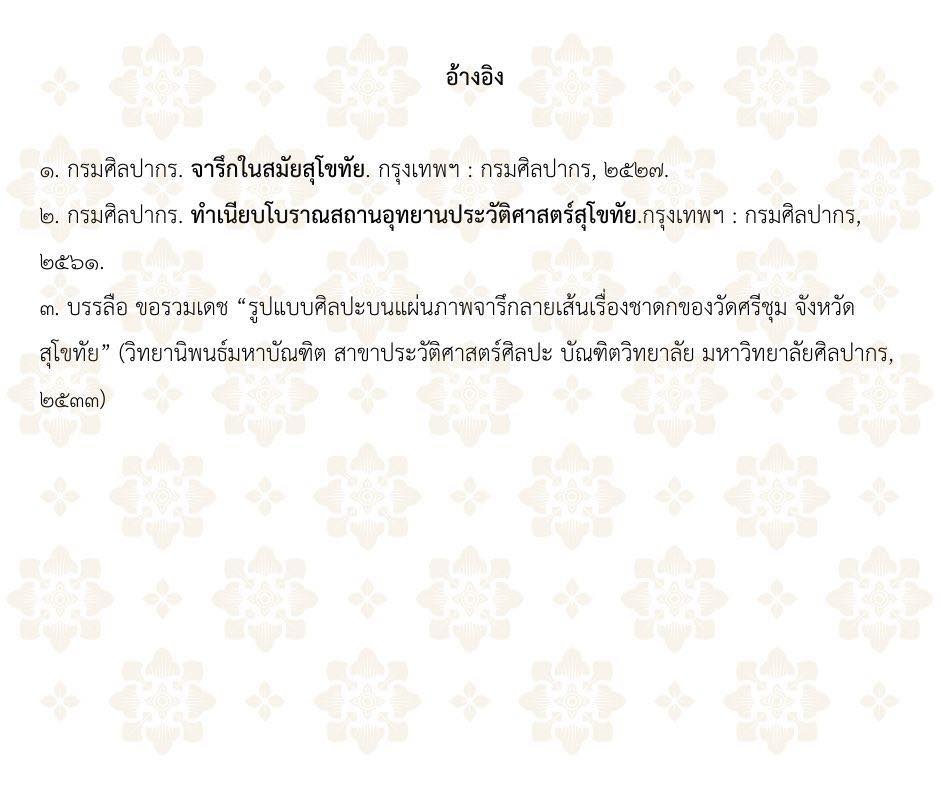 อ้างอิง

๑. กรมศิลปากร. จารึกในสมัยสุโขทัย. กรุงเทพฯ : กรมศิลปากร, ๒๕๒๗.

๒. กรมศิลปากร. ทำเนียบโบราณสถานอุทยานประวัติศาสตร์สุโขทัย.กรุงเทพฯ : กรมศิลปากร, ๒๕๖๑.

๓. บรรลือ ขอรวมเดช “รูปแบบศิลปะบนแผ่นภาพจารึกลายเส้นเรื่องชาดกของวัดศรีชุม จังหวัดสุโขทัย” (วิทยานิพนธ์มหาบัณฑิต สาขาประวัติศาสตร์ศิลปะ บัณฑิตวิทยาลัย มหาวิทยาลัยศิลปากร, ๒๕๓๓)